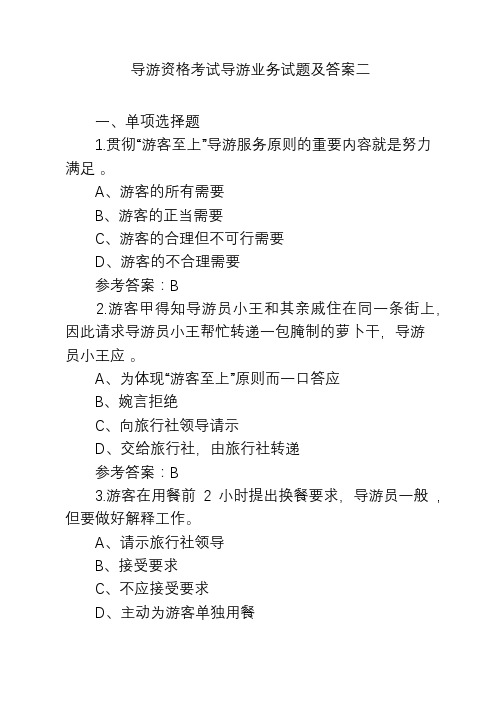 导游资格考试导游业务试题及答案二

一、单项选择题

1.贯彻“游客至上”导游服务原则的重要内容就是努力满足 。

A、游客的所有需要

B、游客的正当需要

C、游客的合理但不可行需要

D、游客的不合理需要

参考答案：B

2.游客甲得知导游员小王和其亲戚住在同一条街上，因此请求导游员小王帮忙转递一包腌制的萝卜干，导游员小王应 。

A、为体现“游客至上”原则而一口答应

B、婉言拒绝

C、向旅行社领导请示

D、交给旅行社，由旅行社转递

参考答案：B

3.游客在用餐前 2 小时提出换餐要求，导游员一般 ，但要做好解释工作。

A、请示旅行社领导

B、接受要求

C、不应接受要求

D、主动为游客单独用餐